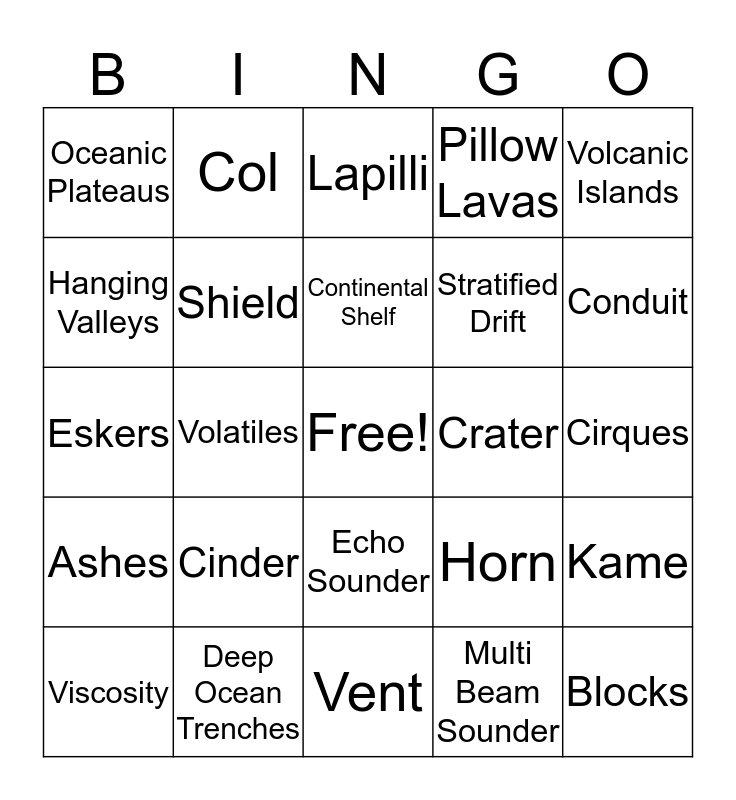 | B | I | N | G | O |
|---|---|---|---|---|
| Oceanic Plateaus | Col | Lapilli | Pillow Lavas | Volcanic Islands |
| Hanging Valleys | Shield | Continental Shelf | Stratified Drift | Conduit |
| Eskers | Volatiles | Free! | Crater | Cirques |
| Ashes | Cinder | Echo Sounder | Horn | Kame |
| Viscosity | Deep Ocean Trenches | Vent | Multi Beam Sounder | Blocks |